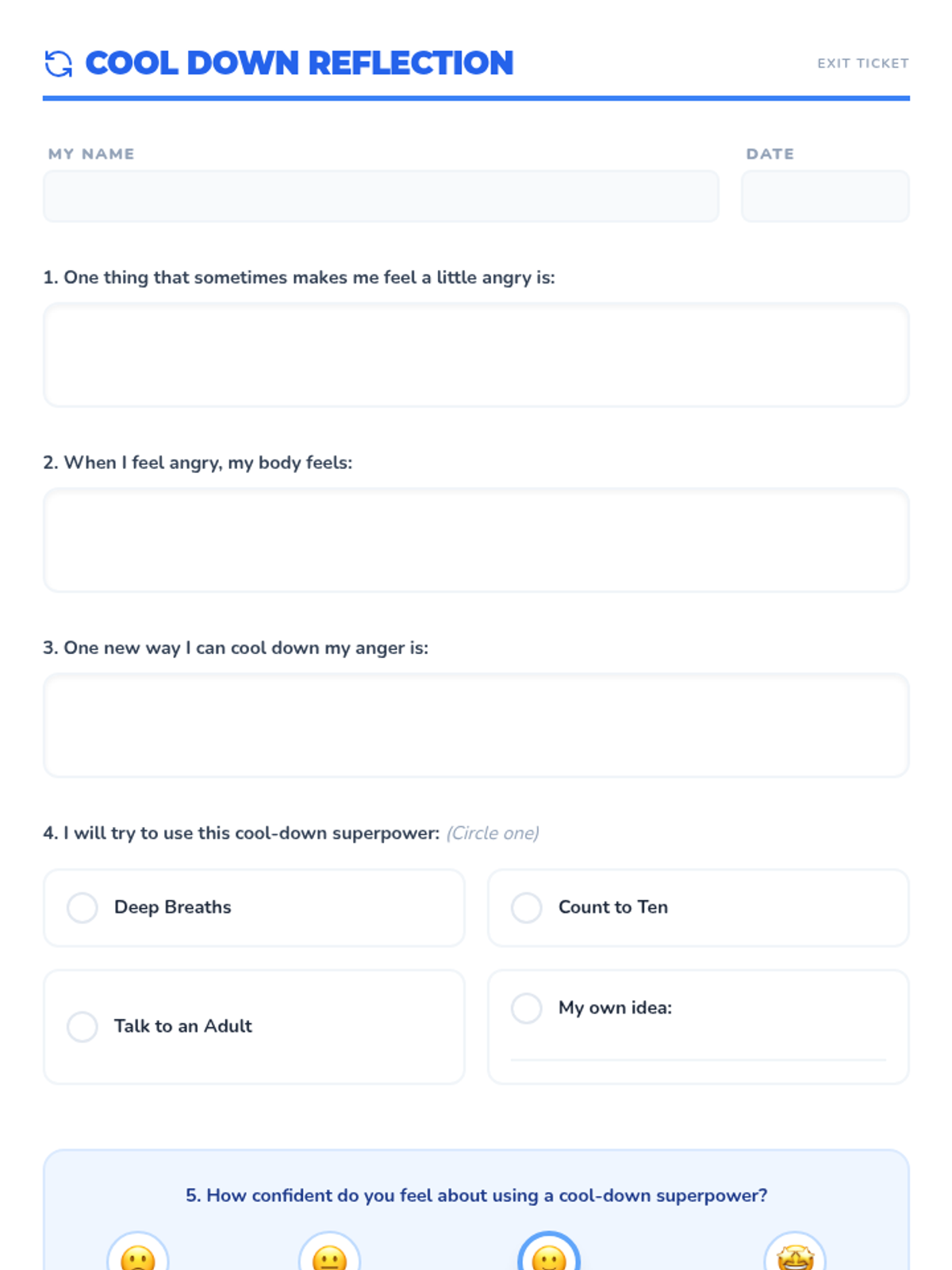 COOL DOWN REFLECTION

EXIT TICKET

MY NAME

DATE

1. One thing that sometimes makes me feel a little angry is:

2. When I feel angry, my body feels:

3. One new way I can cool down my anger is:

4. I will try to use this cool-down superpower: (Circle one)

Deep Breaths

Count to Ten

Talk to an Adult

My own idea:

5. How confident do you feel about using a cool-down superpower?